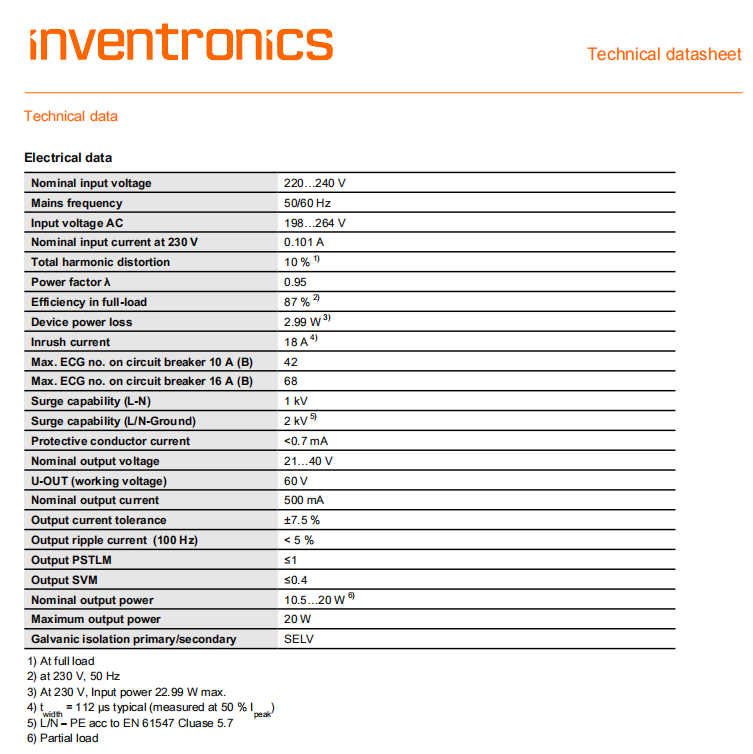 inventronics

Technical datasheet

Technical data

Electrical data

| | |
|---|---|
| Nominal input voltage | 220…240 V |
| Mains frequency | 50/60 Hz |
| Input voltage AC | 198…264 V |
| Nominal input current at 230 V | 0.101 A |
| Total harmonic distortion | 10 % $^{1)}$ |
| Power factor λ | 0.95 |
| Efficiency in full-load | 87 % $^{2)}$ |
| Device power loss | 2.99 W $^{3)}$ |
| Inrush current | 18 A $^{4)}$ |
| Max. ECG no. on circuit breaker 10 A (B) | 42 |
| Max. ECG no. on circuit breaker 16 A (B) | 68 |
| Surge capability (L-N) | 1 kV |
| Surge capability (L/N-Ground) | 2 kV $^{5)}$ |
| Protective conductor current | <0.7 mA |
| Nominal output voltage | 21…40 V |
| U-OUT (working voltage) | 60 V |
| Nominal output current | 500 mA |
| Output current tolerance | ±7.5 % |
| Output ripple current (100 Hz) | < 5 % |
| Output PSTLM | ≤1 |
| Output SVM | ≤0.4 |
| Nominal output power | 10.5…20 W $^{6)}$ |
| Maximum output power | 20 W |
| Galvanic isolation primary/secondary | SELV |

1) At full load
2) at 230 V, 50 Hz
3) At 230 V, Input power 22.99 W max.
4) $t_{width}$ = 112 µs typical (measured at 50 % $I_{peak}$)
5) L/N – PE acc to EN 61547 Cluase 5.7
6) Partial load